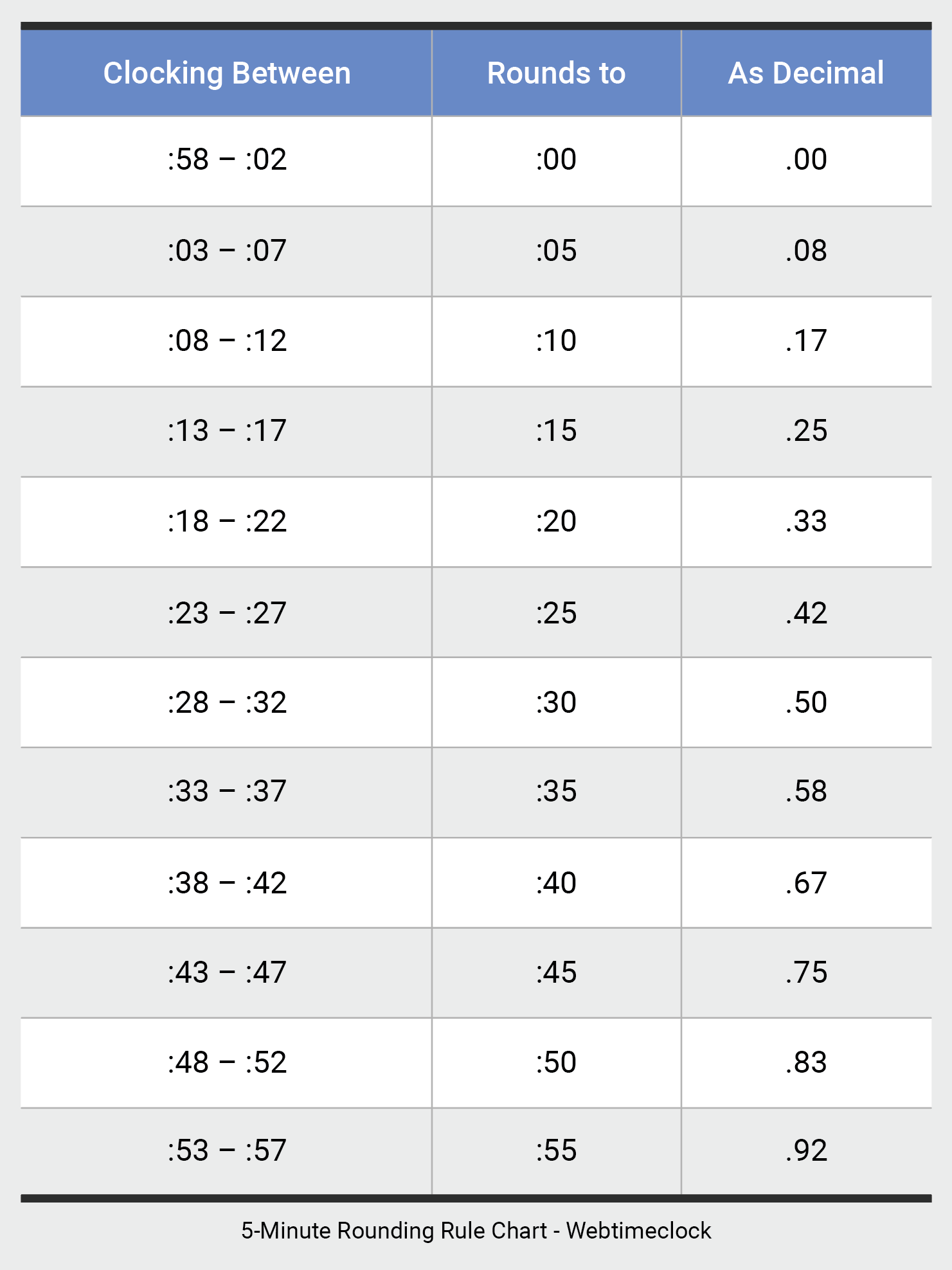 | Clocking Between | Rounds to | As Decimal |
|---|---|---|
| :58 – :02 | :00 | .00 |
| :03 – :07 | :05 | .08 |
| :08 – :12 | :10 | .17 |
| :13 – :17 | :15 | .25 |
| :18 – :22 | :20 | .33 |
| :23 – :27 | :25 | .42 |
| :28 – :32 | :30 | .50 |
| :33 – :37 | :35 | .58 |
| :38 – :42 | :40 | .67 |
| :43 – :47 | :45 | .75 |
| :48 – :52 | :50 | .83 |
| :53 – :57 | :55 | .92 |

5-Minute Rounding Rule Chart - Webtimeclock